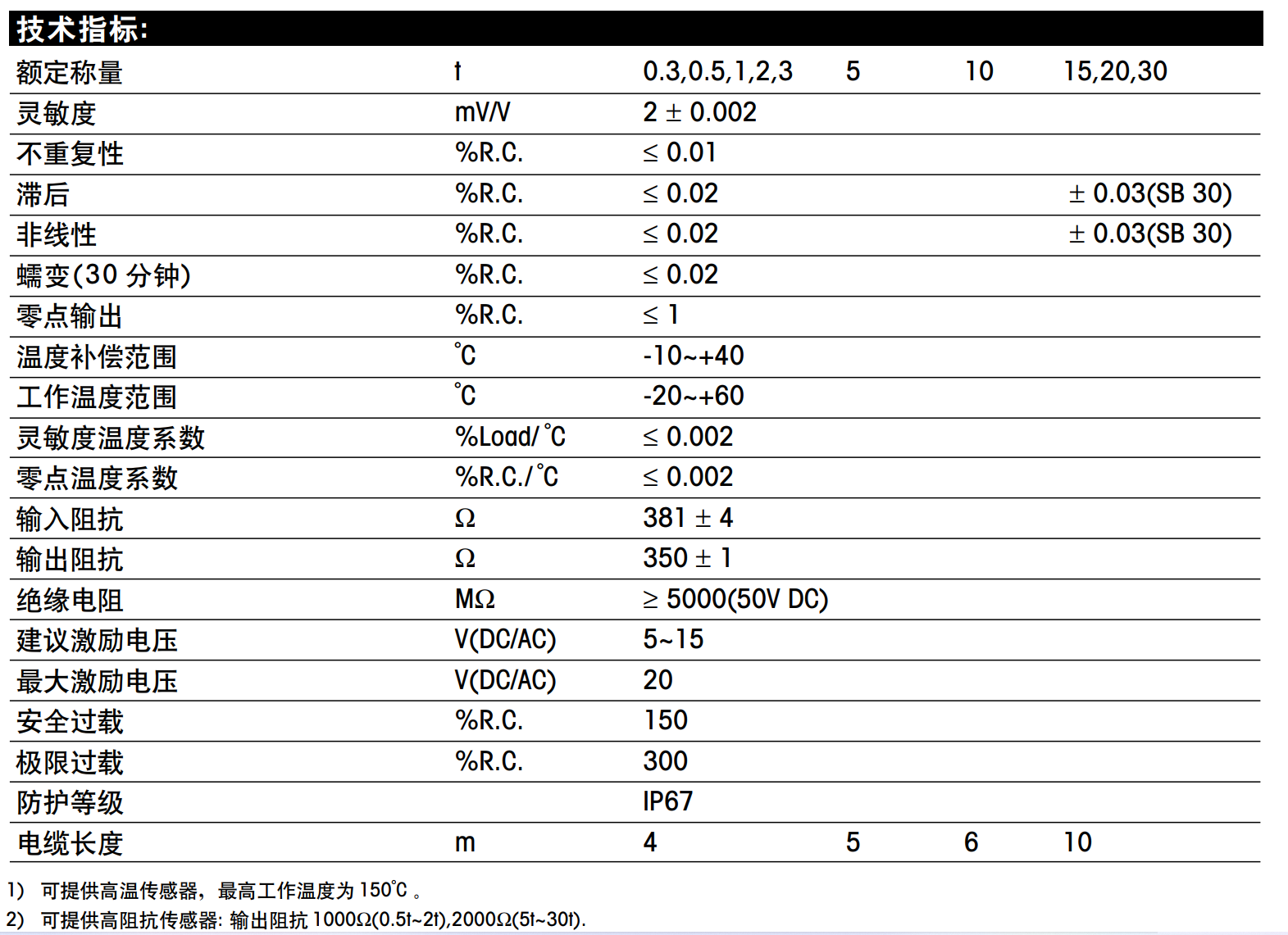 技术指标:

| 额定称量 | t | 0.3,0.5,1,2,3 | 5 | 10 | 15,20,30 |
|---|---|---|---|---|---|
| 灵敏度 | mV/V | 2 ± 0.002 | | | |
| 不重复性 | %R.C. | ≤ 0.01 | | | |
| 滞后 | %R.C. | ≤ 0.02 | | | ± 0.03(SB 30) |
| 非线性 | %R.C. | ≤ 0.02 | | | ± 0.03(SB 30) |
| 蠕变(30 分钟) | %R.C. | ≤ 0.02 | | | |
| 零点输出 | %R.C. | ≤ 1 | | | |
| 温度补偿范围 | ℃ | -10~+40 | | | |
| 工作温度范围 | ℃ | -20~+60 | | | |
| 灵敏度温度系数 | %Load/℃ | ≤ 0.002 | | | |
| 零点温度系数 | %R.C./℃ | ≤ 0.002 | | | |
| 输入阻抗 | Ω | 381 ± 4 | | | |
| 输出阻抗 | Ω | 350 ± 1 | | | |
| 绝缘电阻 | MΩ | ≥ 5000(50V DC) | | | |
| 建议激励电压 | V(DC/AC) | 5~15 | | | |
| 最大激励电压 | V(DC/AC) | 20 | | | |
| 安全过载 | %R.C. | 150 | | | |
| 极限过载 | %R.C. | 300 | | | |
| 防护等级 | | IP67 | | | |
| 电缆长度 | m | 4 | 5 | 6 | 10 |

1） 可提供高温传感器，最高工作温度为 150℃ 。
2） 可提供高阻抗传感器: 输出阻抗 1000Ω(0.5t~2t),2000Ω(5t~30t).